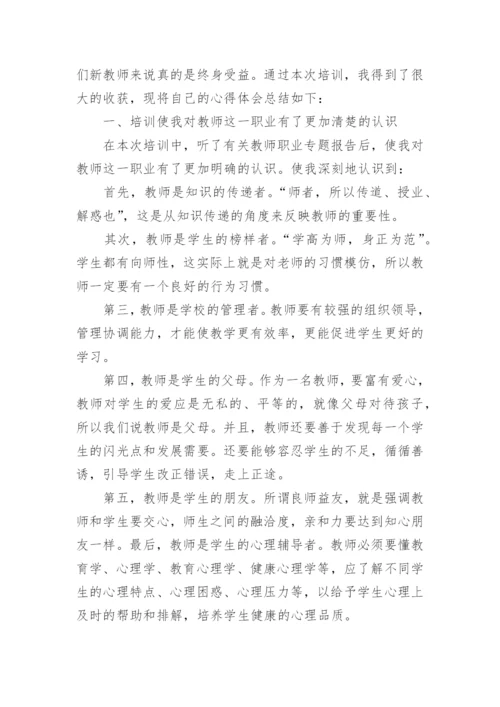 们新教师来说真的是终身受益。通过本次培训，我得到了很大的收获，现将自己的心得体会总结如下：

一、培训使我对教师这一职业有了更加清楚的认识

在本次培训中，听了有关教师职业专题报告后，使我对教师这一职业有了更加明确的认识。使我深刻地认识到：

首先，教师是知识的传递者。“师者，所以传道、授业、解惑也”，这是从知识传递的角度来反映教师的重要性。

其次，教师是学生的榜样者。“学高为师，身正为范”。学生都有向师性，这实际上就是对老师的习惯模仿，所以教师一定要有一个良好的行为习惯。

第三，教师是学校的管理者。教师要有较强的组织领导，管理协调能力，才能使教学更有效率，更能促进学生更好的学习。

第四，教师是学生的父母。作为一名教师，要富有爱心，教师对学生的爱应是无私的、平等的，就像父母对待孩子，所以我们说教师是父母。并且，教师还要善于发现每一个学生的闪光点和发展需要。还要能够容忍学生的不足，循循善诱，引导学生改正错误，走上正途。

第五，教师是学生的朋友。所谓良师益友，就是强调教师和学生要交心，师生之间的融洽度，亲和力要达到知心朋友一样。最后，教师是学生的心理辅导者。教师必须要懂教育学、心理学、教育心理学、健康心理学等，应了解不同学生的心理特点、心理困惑、心理压力等，以给予学生心理上及时的帮助和排解，培养学生健康的心理品质。